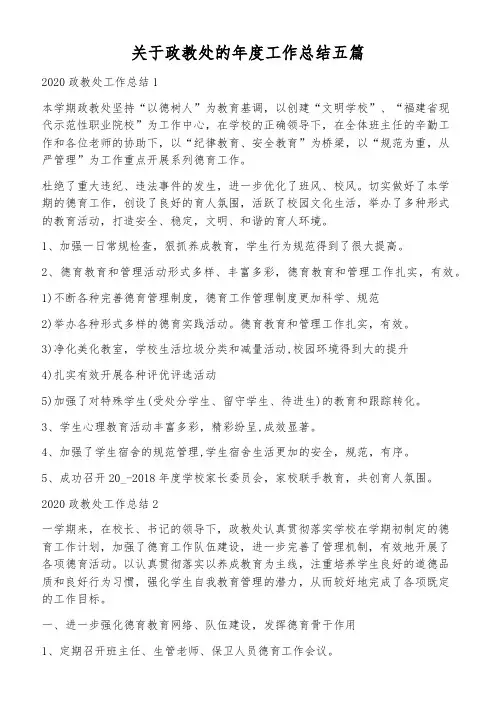 关于政教处的年度工作总结五篇

2020 政教处工作总结 1

本学期政教处坚持“以德树人”为教育基调，以创建“文明学校”、“福建省现代示范性职业院校”为工作中心，在学校的正确领导下，在全体班主任的辛勤工作和各位老师的协助下，以“纪律教育、安全教育”为桥梁，以“规范为重，从严管理”为工作重点开展系列德育工作。

杜绝了重大违纪、违法事件的发生，进一步优化了班风、校风。切实做好了本学期的德育工作，创设了良好的育人氛围，活跃了校园文化生活，举办了多种形式的教育活动，打造安全、稳定，文明、和谐的育人环境。

1、加强一日常规检查，狠抓养成教育，学生行为规范得到了很大提高。

2、德育教育和管理活动形式多样、丰富多彩，德育教育和管理工作扎实，有效。

1)不断各种完善德育管理制度，德育工作管理制度更加科学、规范

2)举办各种形式多样的德育实践活动。德育教育和管理工作扎实，有效。

3)净化美化教室，学校生活垃圾分类和减量活动,校园环境得到大的提升

4)扎实有效开展各种评优评选活动

5)加强了对特殊学生(受处分学生、留守学生、待进生)的教育和跟踪转化。

3、学生心理教育活动丰富多彩，精彩纷呈,成效显著。

4、加强了学生宿舍的规范管理,学生宿舍生活更加的安全，规范，有序。

5、成功召开 20_-2018 年度学校家长委员会，家校联手教育，共创育人氛围。

2020 政教处工作总结 2

一学期来，在校长、书记的领导下，政教处认真贯彻落实学校在学期初制定的德育工作计划，加强了德育工作队伍建设，进一步完善了管理机制，有效地开展了各项德育活动。以认真贯彻落实以养成教育为主线，注重培养学生良好的道德品质和良好行为习惯，强化学生自我教育管理的潜力，从而较好地完成了各项既定的工作目标。

一、进一步强化德育教育网络、队伍建设，发挥德育骨干作用

1、定期召开班主任、生管老师、保卫人员德育工作会议。